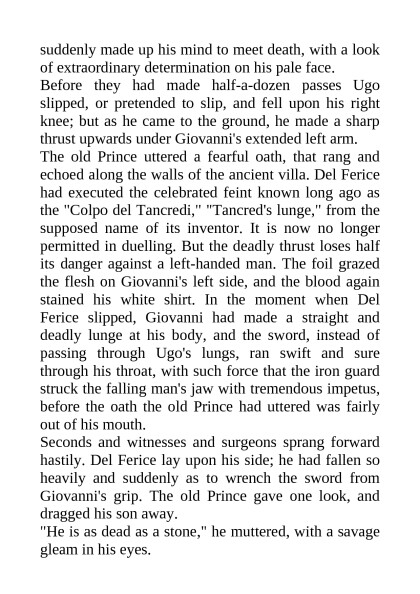 suddenly made up his mind to meet death, with a look of extraordinary determination on his pale face.
Before they had made half-a-dozen passes Ugo slipped, or pretended to slip, and fell upon his right knee; but as he came to the ground, he made a sharp thrust upwards under Giovanni's extended left arm.
The old Prince uttered a fearful oath, that rang and echoed along the walls of the ancient villa. Del Ferice had executed the celebrated feint known long ago as the "Colpo del Tancredi," "Tancred's lunge," from the supposed name of its inventor. It is now no longer permitted in duelling. But the deadly thrust loses half its danger against a left-handed man. The foil grazed the flesh on Giovanni's left side, and the blood again stained his white shirt. In the moment when Del Ferice slipped, Giovanni had made a straight and deadly lunge at his body, and the sword, instead of passing through Ugo's lungs, ran swift and sure through his throat, with such force that the iron guard struck the falling man's jaw with tremendous impetus, before the oath the old Prince had uttered was fairly out of his mouth.
Seconds and witnesses and surgeons sprang forward hastily. Del Ferice lay upon his side; he had fallen so heavily and suddenly as to wrench the sword from Giovanni's grip. The old Prince gave one look, and dragged his son away.
"He is as dead as a stone," he muttered, with a savage gleam in his eyes.